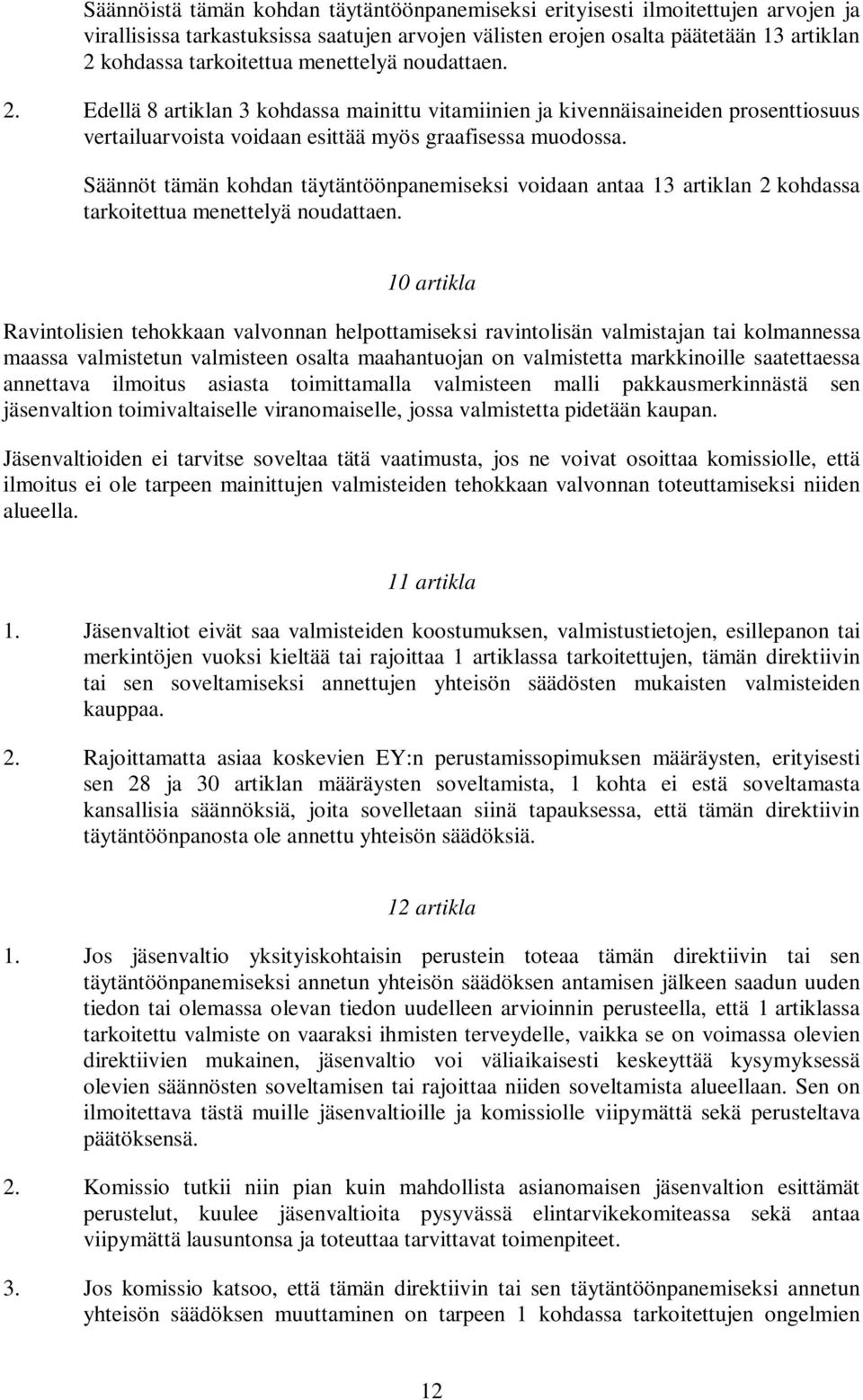 Säännöistä tämän kohdan täytäntöönpanemiseksi erityisesti ilmoitettujen arvojen ja virallisissa tarkastuksissa saatujen arvojen välisten erojen osalta päätetään 13 artiklan 2 kohdassa tarkoitettua menettelyä noudattaen.

2. Edellä 8 artiklan 3 kohdassa mainittu vitamiinien ja kivennäisaineiden prosenttiosuus vertailuarvoista voidaan esittää myös graafisessa muodossa.

Säännöt tämän kohdan täytäntöönpanemiseksi voidaan antaa 13 artiklan 2 kohdassa tarkoitettua menettelyä noudattaen.

10 artikla

Ravintolisien tehokkaan valvonnan helpottamiseksi ravintolisän valmistajan tai kolmannessa maassa valmistetun valmisteen osalta maahantuojan on valmistetta markkinoille saatettaessa annettava ilmoitus asiasta toimittamalla valmisteen malli pakkausmerkinnästä sen jäsenvaltion toimivaltaiselle viranomaiselle, jossa valmistetta pidetään kaupan.

Jäsenvaltioiden ei tarvitse soveltaa tätä vaatimusta, jos ne voivat osoittaa komissiolle, että ilmoitus ei ole tarpeen mainittujen valmisteiden tehokkaan valvonnan toteuttamiseksi niiden alueella.

11 artikla

1. Jäsenvaltiot eivät saa valmisteiden koostumuksen, valmistustietojen, esillepanon tai merkintöjen vuoksi kieltää tai rajoittaa 1 artiklassa tarkoitettujen, tämän direktiivin tai sen soveltamiseksi annettujen yhteisön säädösten mukaisten valmisteiden kauppaa.

2. Rajoittamatta asiaa koskevien EY:n perustamissopimuksen määräysten, erityisesti sen 28 ja 30 artiklan määräysten soveltamista, 1 kohta ei estä soveltamasta kansallisia säännöksiä, joita sovelletaan siinä tapauksessa, että tämän direktiivin täytäntöönpanosta ole annettu yhteisön säädöksiä.

12 artikla

1. Jos jäsenvaltio yksityiskohtaisin perustein toteaa tämän direktiivin tai sen täytäntöönpanemiseksi annetun yhteisön säädöksen antamisen jälkeen saadun uuden tiedon tai olemassa olevan tiedon uudelleen arvioinnin perusteella, että 1 artiklassa tarkoitettu valmiste on vaaraksi ihmisten terveydelle, vaikka se on voimassa olevien direktiivien mukainen, jäsenvaltio voi väliaikaisesti keskeyttää kysymyksessä olevien säännösten soveltamisen tai rajoittaa niiden soveltamista alueellaan. Sen on ilmoitettava tästä muille jäsenvaltioille ja komissiolle viipymättä sekä perusteltava päätöksensä.

2. Komissio tutkii niin pian kuin mahdollista asianomaisen jäsenvaltion esittämät perustelut, kuulee jäsenvaltioita pysyvässä elintarvikekomiteassa sekä antaa viipymättä lausuntonsa ja toteuttaa tarvittavat toimenpiteet.

3. Jos komissio katsoo, että tämän direktiivin tai sen täytäntöönpanemiseksi annetun yhteisön säädöksen muuttaminen on tarpeen 1 kohdassa tarkoitettujen ongelmien

12